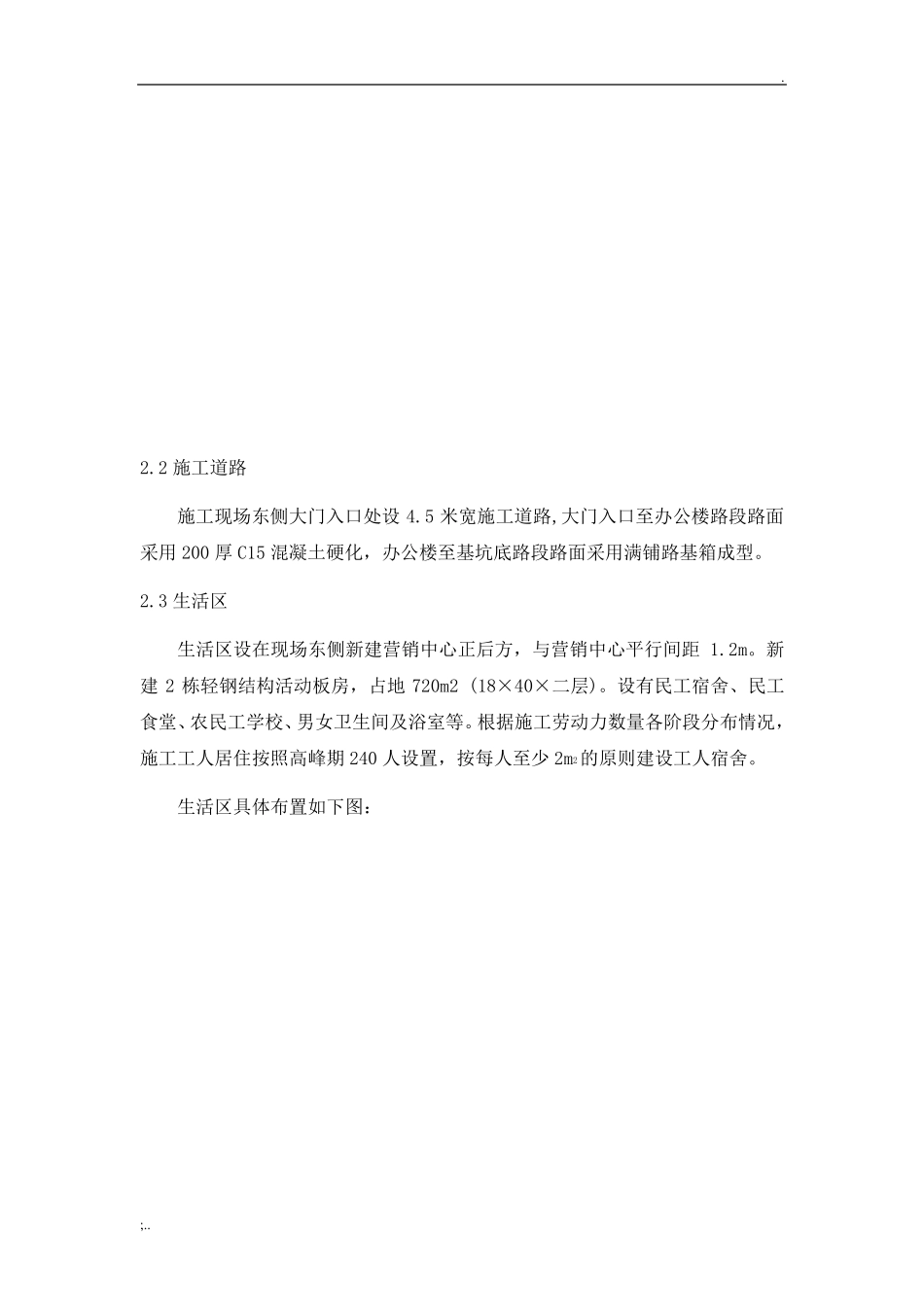 .

2.2 施工道路

施工现场东侧大门入口处设 4.5 米宽施工道路,大门入口至办公楼路段路面采用 200 厚 C15 混凝土硬化，办公楼至基坑底路段路面采用满铺路基箱成型。

2.3 生活区

生活区设在现场东侧新建营销中心正后方，与营销中心平行间距 1.2m。新建 2 栋轻钢结构活动板房，占地 720m2（18×40×二层）。设有民工宿舍、民工食堂、农民工学校、男女卫生间及浴室等。根据施工劳动力数量各阶段分布情况，施工工人居住按照高峰期 240 人设置，按每人至少 $2m^2$ 的原则建设工人宿舍。

生活区具体布置如下图：

;..